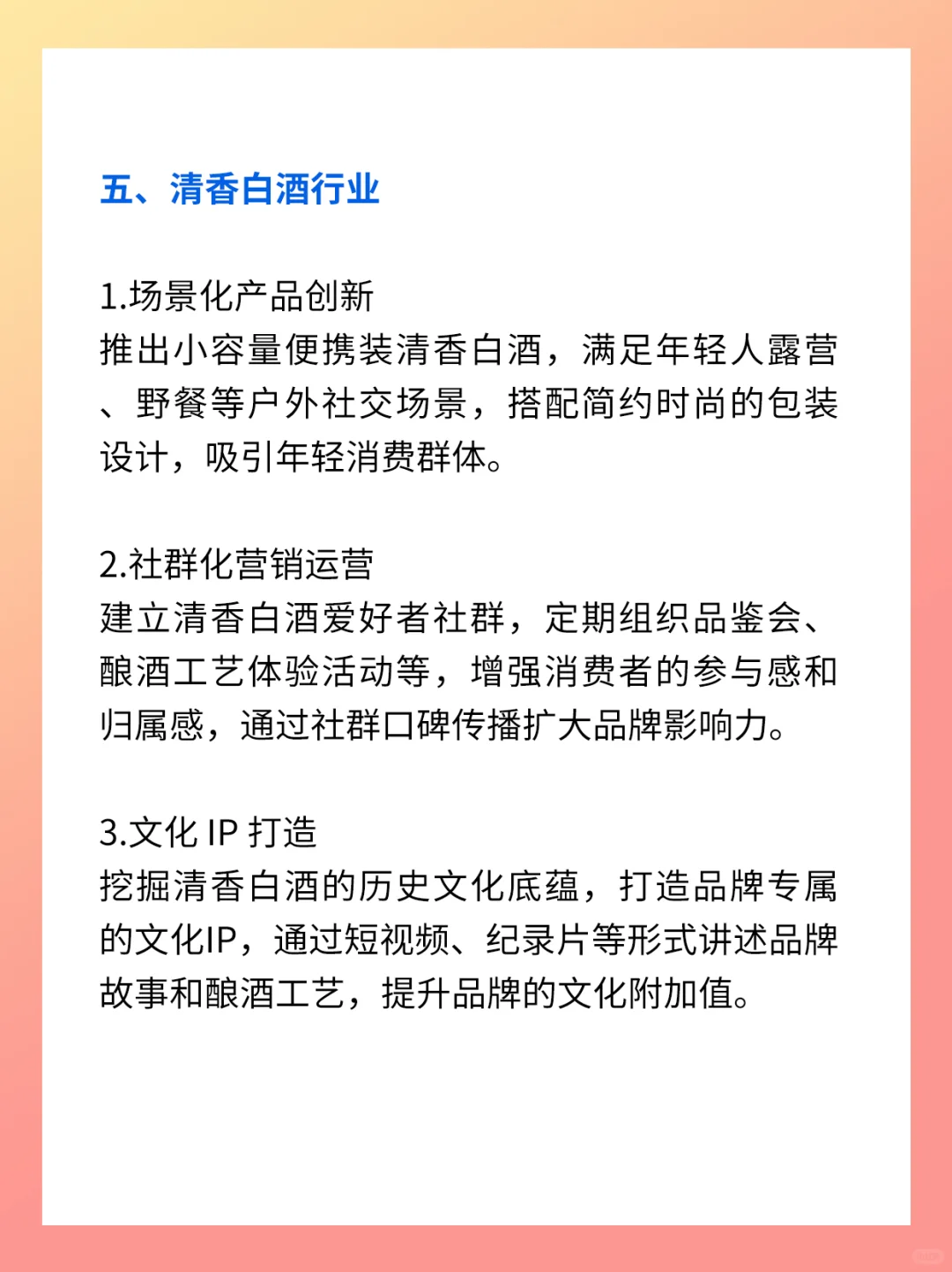 五、清香白酒行业

1.场景化产品创新
推出小容量便携装清香白酒，满足年轻人露营、野餐等户外社交场景，搭配简约时尚的包装设计，吸引年轻消费群体。

2.社群化营销运营
建立清香白酒爱好者社群，定期组织品鉴会、酿酒工艺体验活动等，增强消费者的参与感和归属感，通过社群口碑传播扩大品牌影响力。

3.文化 IP 打造
挖掘清香白酒的历史文化底蕴，打造品牌专属的文化IP，通过短视频、纪录片等形式讲述品牌故事和酿酒工艺，提升品牌的文化附加值。